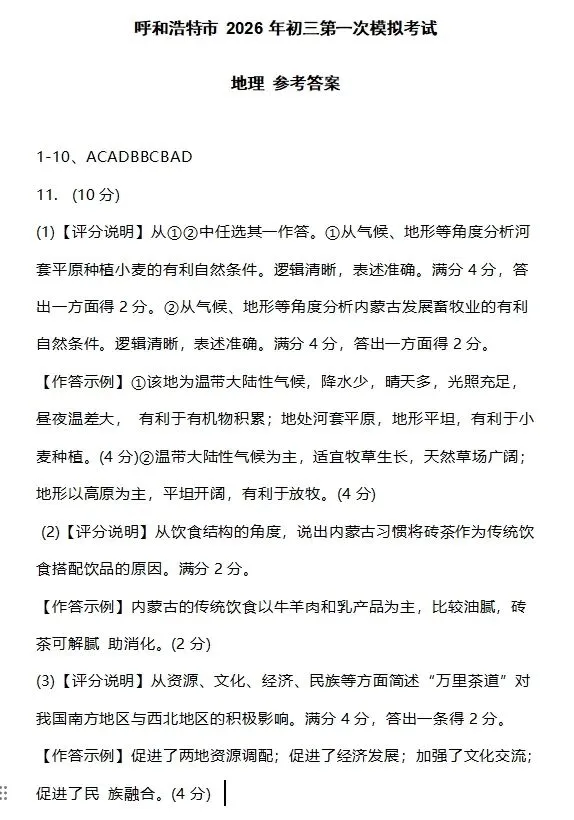 呼和浩特市 2026 年初三第一次模拟考试

地理 参考答案

1-10、ACADBBCBAD

11. (10 分)

(1)【评分说明】从①②中任选其一作答。①从气候、地形等角度分析河套平原种植小麦的有利自然条件。逻辑清晰，表述准确。满分 4 分，答出一方面得 2 分。②从气候、地形等角度分析内蒙古发展畜牧业的有利自然条件。逻辑清晰，表述准确。满分 4 分，答出一方面得 2 分。

【作答示例】①该地为温带大陆性气候，降水少，晴天多，光照充足，昼夜温差大， 有利于有机物积累；地处河套平原，地形平坦，有利于小麦种植。(4 分)②温带大陆性气候为主，适宜牧草生长，天然草场广阔；地形以高原为主，平坦开阔，有利于放牧。(4 分)

(2)【评分说明】从饮食结构的角度，说出内蒙古习惯将砖茶作为传统饮食搭配饮品的原因。满分 2 分。

【作答示例】内蒙古的传统饮食以牛羊肉和乳产品为主，比较油腻，砖茶可解腻 助消化。(2 分)

(3)【评分说明】从资源、文化、经济、民族等方面简述“万里茶道”对我国南方地区与西北地区的积极影响。满分 4 分，答出一条得 2 分。

【作答示例】促进了两地资源调配；促进了经济发展；加强了文化交流；促进了民 族融合。(4 分)